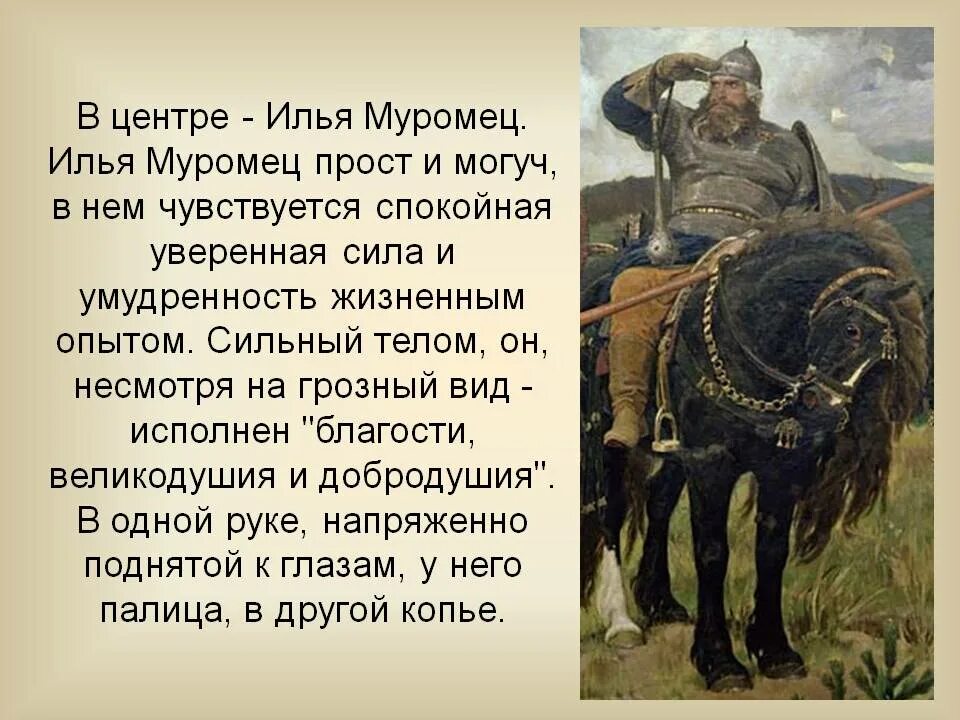 В центре - Илья Муромец. Илья Муромец прост и могуч, в нем чувствуется спокойная уверенная сила и умудренность жизненным опытом. Сильный телом, он, несмотря на грозный вид - исполнен "благости, великодушия и добродушия". В одной руке, напряженно поднятой к глазам, у него палица, в другой копье.